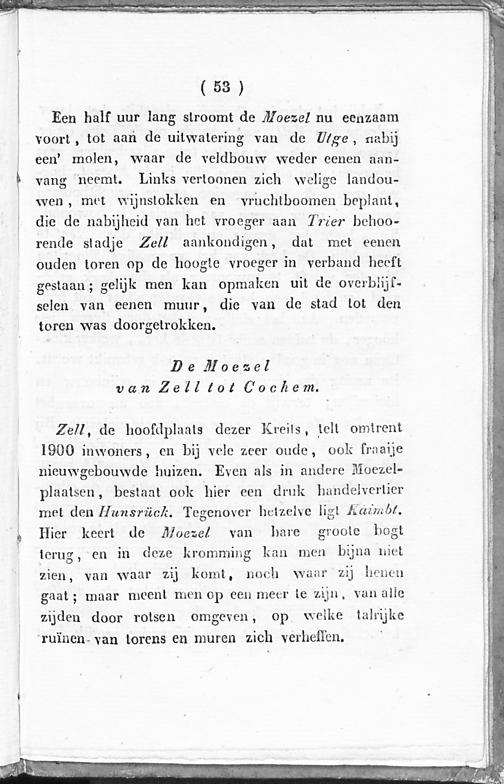 ( 53 )

Een half uur lang stroomt de Moezel nu eenzaam voort, tot aan de uitwatering van de Utge, nabij een' molen, waar de veldbouw weder eenen aanvang neemt. Links vertoonen zich welige landouwen, met wijnstokken en vruchtboomen beplant, die de nabijheid van het vroeger aan Trier behoorende stadje Zell aankondigen, dat met eenen ouden toren op de hoogte vroeger in verband heeft gestaan; gelijk men kan opmaken uit de overblijfselen van eenen muur, die van de stad tot den toren was doorgetrokken.

De Moezel
van Zell tot Cochem.

Zell, de hoofdplaats dezer Kreits, telt omtrent 1900 inwoners, en bij vele zeer oude, ook fraaije nieuwgebouwde huizen. Even als in andere Moezelplaatsen, bestaat ook hier een druk handelvertier met den Hunsrück. Tegenover hetzelve ligt Kaimbt. Hier keert de Moezel van hare groote bogt terug, en in deze kromming kan men bijna niet zien, van waar zij komt, noch waar zij henen gaat; maar meent men op een meer te zijn, van alle zijden door rotsen omgeven, op welke talrijke ruïnen van torens en muren zich verheffen.